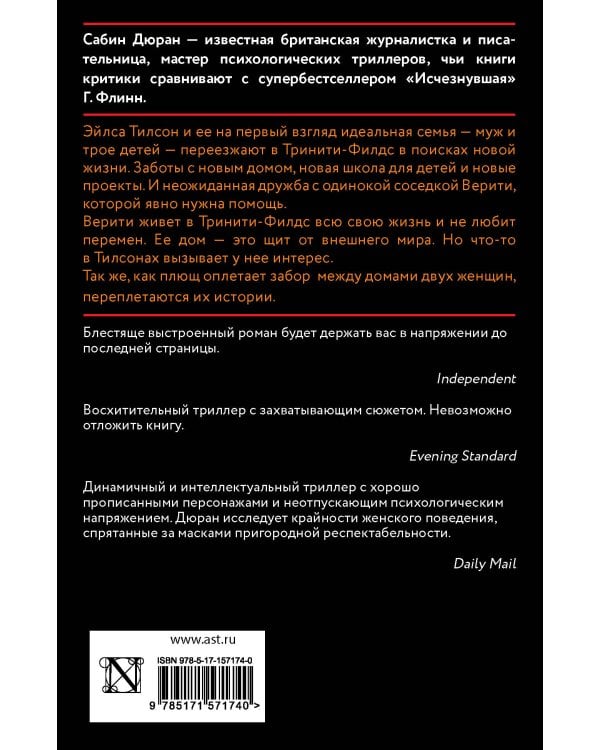 Сабин Дюран — известная британская журналистка и писательница, мастер психологических триллеров, чьи книги критики сравнивают с супербестселлером «Исчезнувшая» Г. Флинн.

Эйлса Тилсон и ее на первый взгляд идеальная семья — муж и трое детей — переезжают в Тринити-Филдс в поисках новой жизни. Заботы с новым домом, новая школа для детей и новые проекты. И неожиданная дружба с одинокой соседкой Верити, которой явно нужна помощь.
Верити живет в Тринити-Филдс всю свою жизнь и не любит перемен. Ее дом — это щит от внешнего мира. Но что-то в Тилсонах вызывает у нее интерес.
Так же, как плющ оплетает забор между домами двух женщин, переплетаются их истории.

Блестяще выстроенный роман будет держать вас в напряжении до последней страницы.

Independent

Восхитительный триллер с захватывающим сюжетом. Невозможно отложить книгу.

Evening Standard

Динамичный и интеллектуальный триллер с хорошо прописанными персонажами и неотпускающим психологическим напряжением. Дюран исследует крайности женского поведения, спрятанные за масками пригородной респектабельности.

Daily Mail

www.ast.ru

ISBN 978-5-17-157174-0

9 785171 571740 >